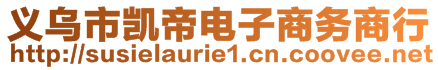 义乌市凯帝电子商务商行
http://susielaurie1.cn.coovee.net